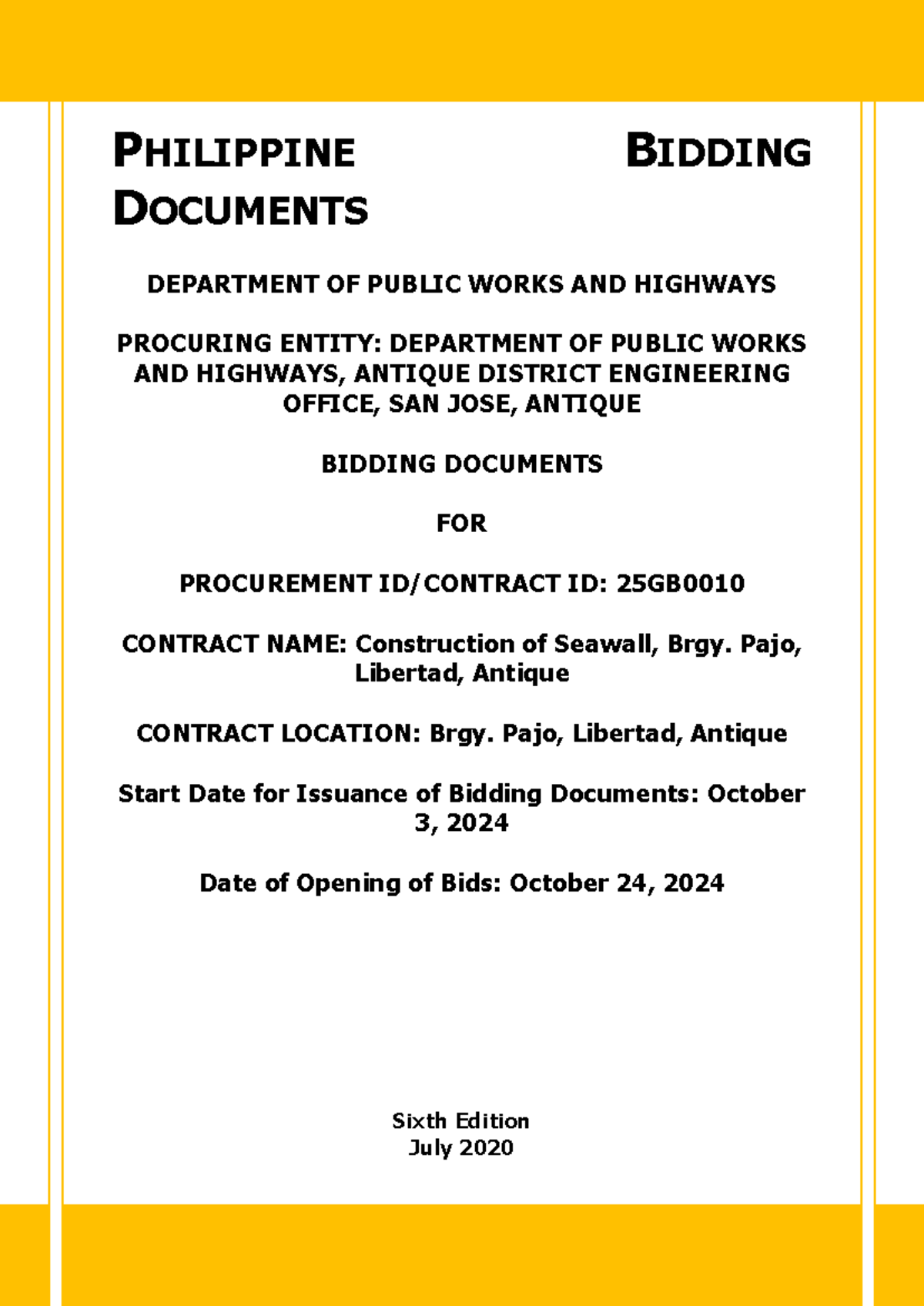 PHILIPPINE BIDDING DOCUMENTS

DEPARTMENT OF PUBLIC WORKS AND HIGHWAYS

PROCURING ENTITY: DEPARTMENT OF PUBLIC WORKS AND HIGHWAYS, ANTIQUE DISTRICT ENGINEERING OFFICE, SAN JOSE, ANTIQUE

BIDDING DOCUMENTS

FOR

PROCUREMENT ID/CONTRACT ID: 25GB0010

CONTRACT NAME: Construction of Seawall, Brgy. Pajo, Libertad, Antique

CONTRACT LOCATION: Brgy. Pajo, Libertad, Antique

Start Date for Issuance of Bidding Documents: October 3, 2024

Date of Opening of Bids: October 24, 2024

Sixth Edition
July 2020